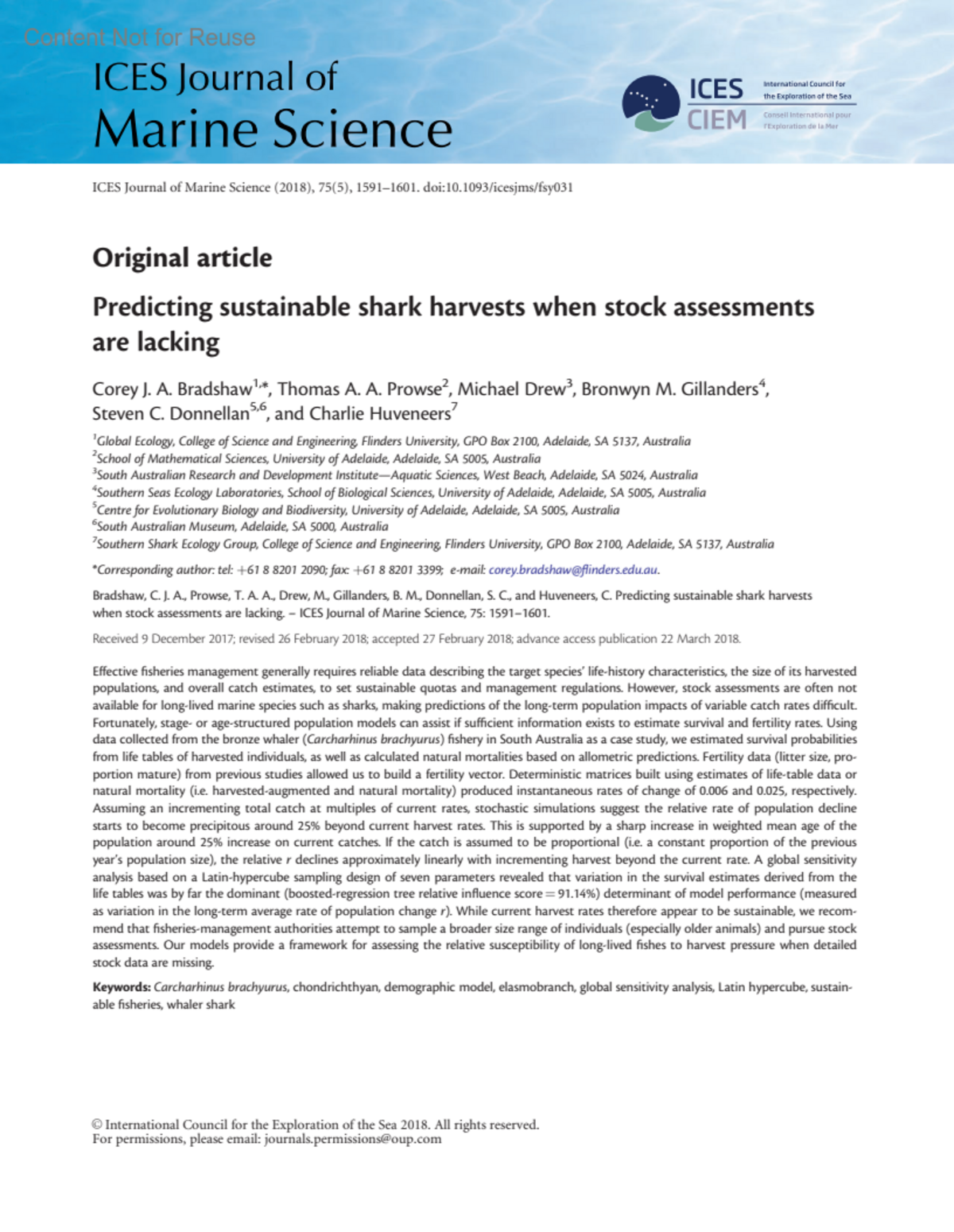 Content Not for Reuse

ICES Journal of Marine Science

ICES CIEM

International Council for the Exploration of the Sea

Conseil International pour l'Exploration de la Mer

ICES Journal of Marine Science (2018), 75(5), 1591–1601. doi:10.1093/icesjms/fsy031

Original article

Predicting sustainable shark harvests when stock assessments are lacking

Corey J. A. Bradshaw$^{1,*}$, Thomas A. A. Prowse$^{2}$, Michael Drew$^{3}$, Bronwyn M. Gillanders$^{4}$, Steven C. Donnellan$^{5,6}$, and Charlie Huveneers$^{7}$

$^{1}$Global Ecology, College of Science and Engineering, Flinders University, GPO Box 2100, Adelaide, SA 5137, Australia
$^{2}$School of Mathematical Sciences, University of Adelaide, Adelaide, SA 5005, Australia
$^{3}$South Australian Research and Development Institute—Aquatic Sciences, West Beach, Adelaide, SA 5024, Australia
$^{4}$Southern Seas Ecology Laboratories, School of Biological Sciences, University of Adelaide, Adelaide, SA 5005, Australia
$^{5}$Centre for Evolutionary Biology and Biodiversity, University of Adelaide, Adelaide, SA 5005, Australia
$^{6}$South Australian Museum, Adelaide, SA 5000, Australia
$^{7}$Southern Shark Ecology Group, College of Science and Engineering, Flinders University, GPO Box 2100, Adelaide, SA 5137, Australia

*Corresponding author: tel: +61 8 8201 2090; fax: +61 8 8201 3399; e-mail: corey.bradshaw@flinders.edu.au.

Bradshaw, C. J. A., Prowse, T. A. A., Drew, M., Gillanders, B. M., Donnellan, S. C., and Huveneers, C. Predicting sustainable shark harvests when stock assessments are lacking. – ICES Journal of Marine Science, 75: 1591–1601.

Received 9 December 2017; revised 26 February 2018; accepted 27 February 2018; advance access publication 22 March 2018.

Effective fisheries management generally requires reliable data describing the target species' life-history characteristics, the size of its harvested populations, and overall catch estimates, to set sustainable quotas and management regulations. However, stock assessments are often not available for long-lived marine species such as sharks, making predictions of the long-term population impacts of variable catch rates difficult. Fortunately, stage- or age-structured population models can assist if sufficient information exists to estimate survival and fertility rates. Using data collected from the bronze whaler (Carcharhinus brachyurus) fishery in South Australia as a case study, we estimated survival probabilities from life tables of harvested individuals, as well as calculated natural mortalities based on allometric predictions. Fertility data (litter size, proportion mature) from previous studies allowed us to build a fertility vector. Deterministic matrices built using estimates of life-table data or natural mortality (i.e. harvested-augmented and natural mortality) produced instantaneous rates of change of 0.006 and 0.025, respectively. Assuming an incrementing total catch at multiples of current rates, stochastic simulations suggest the relative rate of population decline starts to become precipitous around 25% beyond current harvest rates. This is supported by a sharp increase in weighted mean age of the population around 25% increase on current catches. If the catch is assumed to be proportional (i.e. a constant proportion of the previous year's population size), the relative r declines approximately linearly with incrementing harvest beyond the current rate. A global sensitivity analysis based on a Latin-hypercube sampling design of seven parameters revealed that variation in the survival estimates derived from the life tables was by far the dominant (boosted-regression tree relative influence score = 91.14%) determinant of model performance (measured as variation in the long-term average rate of population change r). While current harvest rates therefore appear to be sustainable, we recommend that fisheries-management authorities attempt to sample a broader size range of individuals (especially older animals) and pursue stock assessments. Our models provide a framework for assessing the relative susceptibility of long-lived fishes to harvest pressure when detailed stock data are missing.

Keywords: Carcharhinus brachyurus, chondrichthyan, demographic model, elasmobranch, global sensitivity analysis, Latin hypercube, sustainable fisheries, whaler shark

© International Council for the Exploration of the Sea 2018. All rights reserved.
For permissions, please email: journals.permissions@oup.com